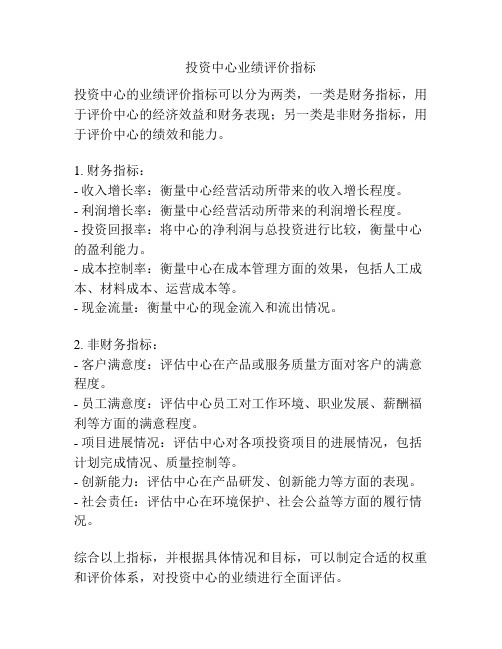 投资中心业绩评价指标

投资中心的业绩评价指标可以分为两类，一类是财务指标，用于评价中心的经济效益和财务表现；另一类是非财务指标，用于评价中心的绩效和能力。

1. 财务指标：
- 收入增长率：衡量中心经营活动所带来的收入增长程度。
- 利润增长率：衡量中心经营活动所带来的利润增长程度。
- 投资回报率：将中心的净利润与总投资进行比较，衡量中心的盈利能力。
- 成本控制率：衡量中心在成本管理方面的效果，包括人工成本、材料成本、运营成本等。
- 现金流量：衡量中心的现金流入和流出情况。

2. 非财务指标：
- 客户满意度：评估中心在产品或服务质量方面对客户的满意程度。
- 员工满意度：评估中心员工对工作环境、职业发展、薪酬福利等方面的满意程度。
- 项目进展情况：评估中心对各项投资项目的进展情况，包括计划完成情况、质量控制等。
- 创新能力：评估中心在产品研发、创新能力等方面的表现。
- 社会责任：评估中心在环境保护、社会公益等方面的履行情况。

综合以上指标，并根据具体情况和目标，可以制定合适的权重和评价体系，对投资中心的业绩进行全面评估。